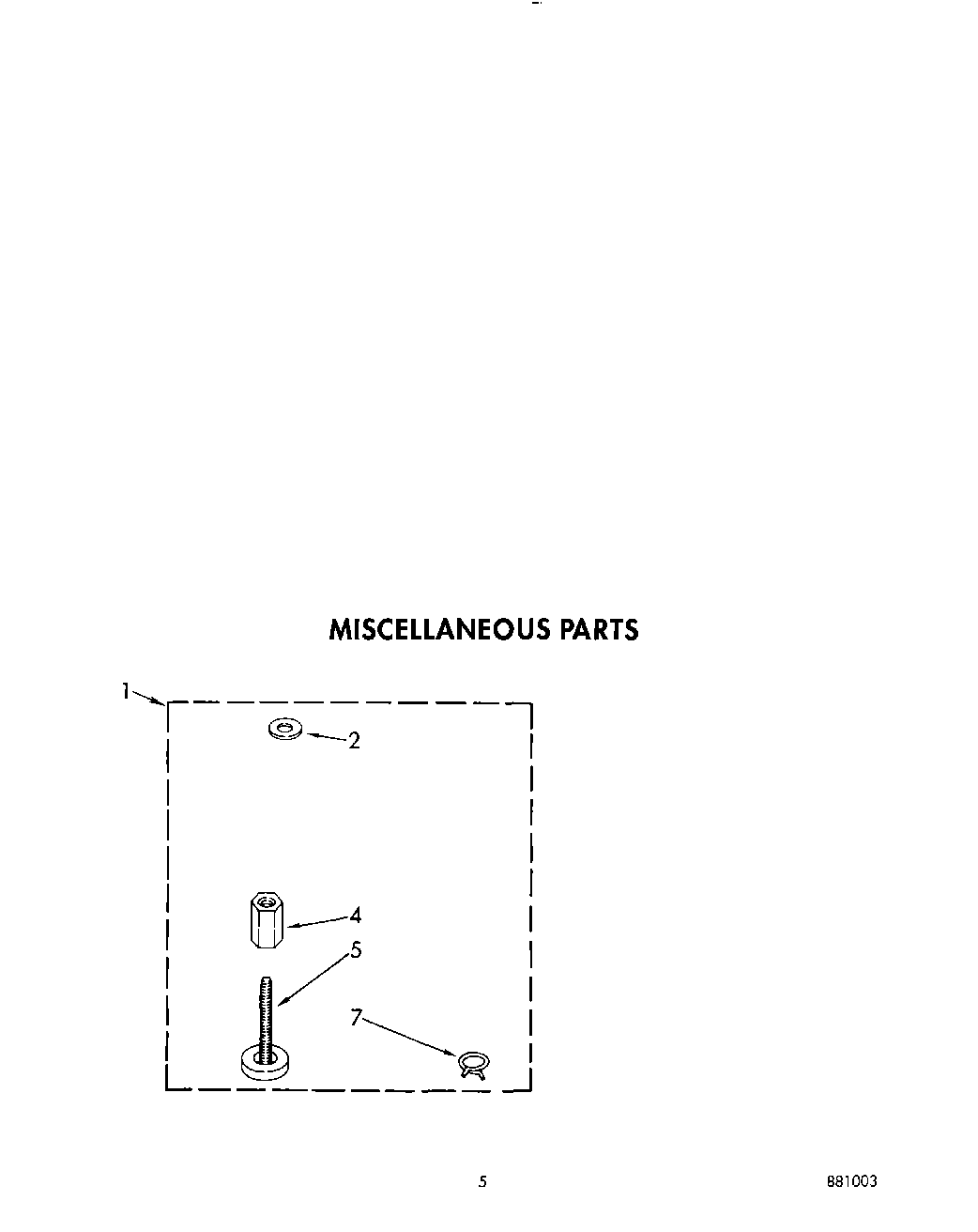 MISCELLANEOUS PARTS

1

2

4

5

7

5

881003